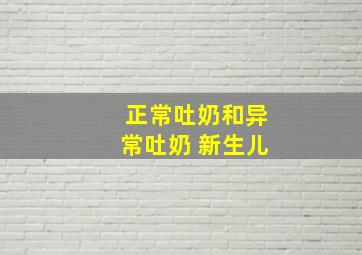 正常吐奶和异常吐奶 新生儿